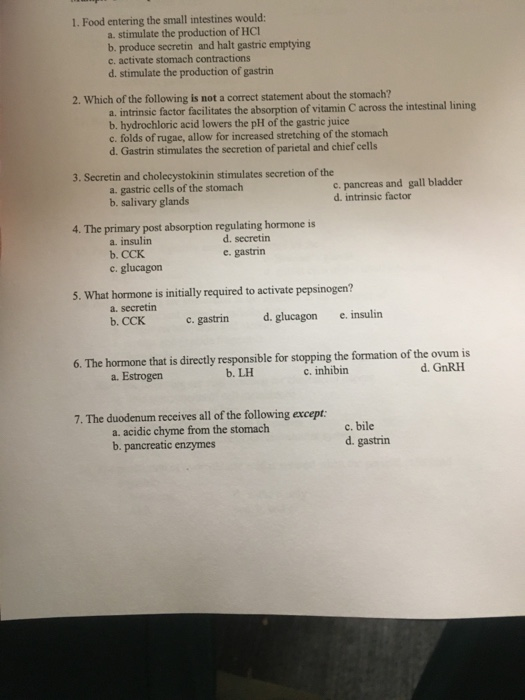 1. Food entering the small intestines would:
a. stimulate the production of HCl
b. produce secretin and halt gastric emptying
c. activate stomach contractions
d. stimulate the production of gastrin

2. Which of the following is not a correct statement about the stomach?
a. intrinsic factor facilitates the absorption of vitamin C across the intestinal lining
b. hydrochloric acid lowers the pH of the gastric juice
c. folds of rugae, allow for increased stretching of the stomach
d. Gastrin stimulates the secretion of parietal and chief cells

3. Secretin and cholecystokinin stimulates secretion of the
a. gastric cells of the stomach
b. salivary glands
c. pancreas and gall bladder
d. intrinsic factor

4. The primary post absorption regulating hormone is
a. insulin
b. CCK
c. glucagon
d. secretin
e. gastrin

5. What hormone is initially required to activate pepsinogen?
a. secretin
b. CCK
c. gastrin
d. glucagon
e. insulin

6. The hormone that is directly responsible for stopping the formation of the ovum is
a. Estrogen
b. LH
c. inhibin
d. GnRH

7. The duodenum receives all of the following except:
a. acidic chyme from the stomach
b. pancreatic enzymes
c. bile
d. gastrin